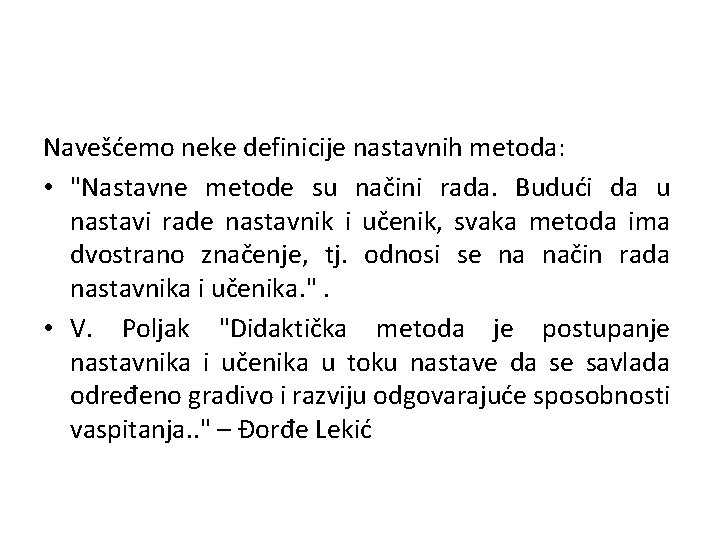 Navešćemo neke definicije nastavnih metoda:

• "Nastavne metode su načini rada. Budući da u nastavi rade nastavnik i učenik, svaka metoda ima dvostrano značenje, tj. odnosi se na način rada nastavnika i učenika." .

• V. Poljak "Didaktička metoda je postupanje nastavnika i učenika u toku nastave da se savlada određeno gradivo i razviju odgovarajuće sposobnosti vaspitanja.." – Đorđe Lekić